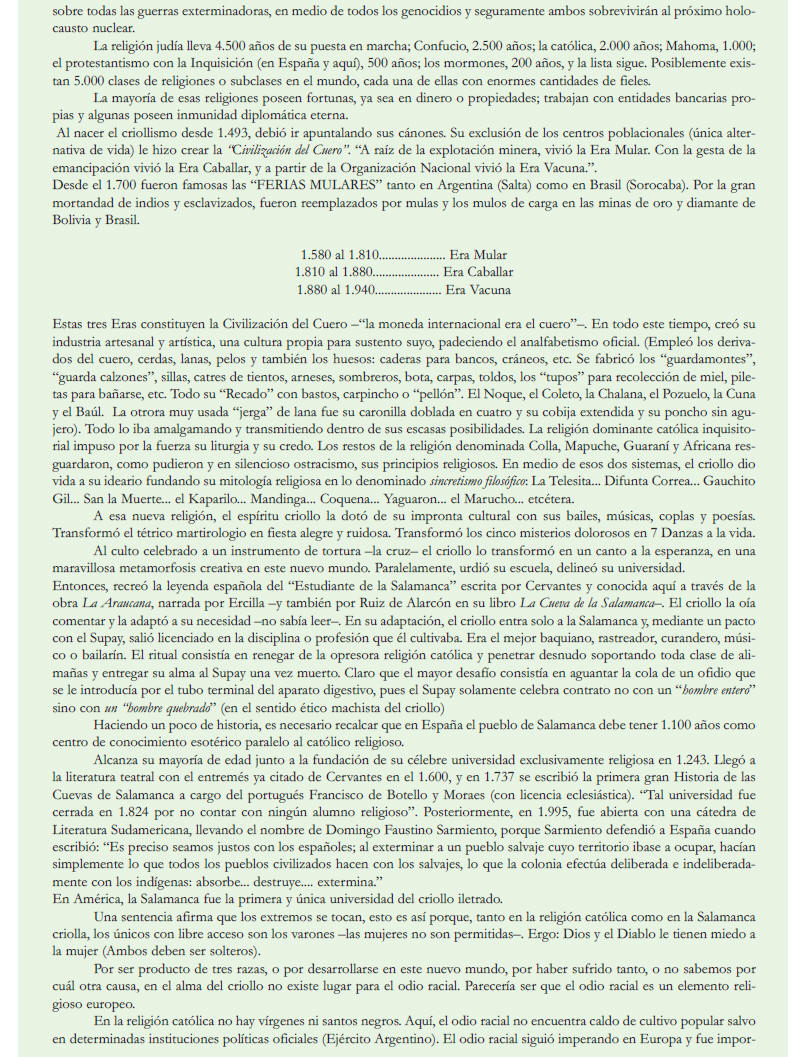 sobre todas las guerras exterminadoras, en medio de todos los genocidios y seguramente ambos sobrevivirán al próximo holocausto nuclear.

La religión judía lleva 4.500 años de su puesta en marcha; Confucio, 2.500 años; la católica, 2.000 años; Mahoma, 1.000; el protestantismo con la Inquisición (en España y aquí), 500 años; los mormones, 200 años, y la lista sigue. Posiblemente existan 5.000 clases de religiones o subclases en el mundo, cada una de ellas con enormes cantidades de fieles.

La mayoría de esas religiones poseen fortunas, ya sea en dinero o propiedades; trabajan con entidades bancarias propias y algunas poseen inmunidad diplomática eterna.

Al nacer el criollismo desde 1.493, debió ir apuntalando sus cánones. Su exclusión de los centros poblacionales (única alternativa de vida) le hizo crear la "Civilización del Cuero". "A raíz de la explotación minera, vivió la Era Mular. Con la gesta de la emancipación vivió la Era Caballar, y a partir de la Organización Nacional vivió la Era Vacuna.".

Desde el 1.700 fueron famosas las "FERIAS MULARES" tanto en Argentina (Salta) como en Brasil (Sorocaba). Por la gran mortandad de indios y esclavizados, fueron reemplazados por mulas y los mulos de carga en las minas de oro y diamante de Bolivia y Brasil.

1.580 al 1.810..................... Era Mular
1.810 al 1.880..................... Era Caballar
1.880 al 1.940..................... Era Vacuna

Estas tres Eras constituyen la Civilización del Cuero –"la moneda internacional era el cuero"–. En todo este tiempo, creó su industria artesanal y artística, una cultura propia para sustento suyo, padeciendo el analfabetismo oficial. (Empleó los derivados del cuero, cerdas, lanas, pelos y también los huesos: caderas para bancos, cráneos, etc. Se fabricó los "guardamontes", "guarda calzones", sillas, catres de tientos, arneses, sombreros, bota, carpas, toldos, los "tupos" para recolección de miel, piletas para bañarse, etc. Todo su "Recado" con bastos, carpincho o "pellón". El Noque, el Coleto, la Chalana, el Pozuelo, la Cuna y el Baúl. La otrora muy usada "jerga" de lana fue su caronilla doblada en cuatro y su cobija extendida y su poncho sin agujero). Todo lo iba amalgamando y transmitiendo dentro de sus escasas posibilidades. La religión dominante católica inquisitorial impuso por la fuerza su liturgia y su credo. Los restos de la religión denominada Colla, Mapuche, Guaraní y Africana resguardaron, como pudieron y en silencioso ostracismo, sus principios religiosos. En medio de esos dos sistemas, el criollo dio vida a su ideario fundando su mitología religiosa en lo denominado sincretismo filosófico: La Telesita... Difunta Correa... Gauchito Gil... San la Muerte... el Kaparilo... Mandinga... Coquena... Yaguaron... el Marucho... etcétera.

A esa nueva religión, el espíritu criollo la dotó de su impronta cultural con sus bailes, músicas, coplas y poesías. Transformó el tétrico martirologio en fiesta alegre y ruidosa. Transformó los cinco misterios dolorosos en 7 Danzas a la vida.

Al culto celebrado a un instrumento de tortura –la cruz– el criollo lo transformó en un canto a la esperanza, en una maravillosa metamorfosis creativa en este nuevo mundo. Paralelamente, urdió su escuela, delineó su universidad.

Entonces, recreó la leyenda española del "Estudiante de la Salamanca" escrita por Cervantes y conocida aquí a través de la obra La Araucana, narrada por Ercilla –y también por Ruiz de Alarcón en su libro La Cueva de la Salamanca–. El criollo la oía comentar y la adaptó a su necesidad –no sabía leer–. En su adaptación, el criollo entra solo a la Salamanca y, mediante un pacto con el Supay, salió licenciado en la disciplina o profesión que él cultivaba. Era el mejor baquiano, rastreador, curandero, músico o bailarín. El ritual consistía en renegar de la opresora religión católica y penetrar desnudo soportando toda clase de alimañas y entregar su alma al Supay una vez muerto. Claro que el mayor desafío consistía en aguantar la cola de un ofidio que se le introducía por el tubo terminal del aparato digestivo, pues el Supay solamente celebra contrato no con un "hombre entero" sino con un "hombre quebrado" (en el sentido ético machista del criollo)

Haciendo un poco de historia, es necesario recalcar que en España el pueblo de Salamanca debe tener 1.100 años como centro de conocimiento esotérico paralelo al católico religioso.

Alcanza su mayoría de edad junto a la fundación de su célebre universidad exclusivamente religiosa en 1.243. Llegó a la literatura teatral con el entremés ya citado de Cervantes en el 1.600, y en 1.737 se escribió la primera gran Historia de las Cuevas de Salamanca a cargo del portugués Francisco de Botello y Moraes (con licencia eclesiástica). "Tal universidad fue cerrada en 1.824 por no contar con ningún alumno religioso". Posteriormente, en 1.995, fue abierta con una cátedra de Literatura Sudamericana, llevando el nombre de Domingo Faustino Sarmiento, porque Sarmiento defendió a España cuando escribió: "Es preciso seamos justos con los españoles; al exterminar a un pueblo salvaje cuyo territorio ibase a ocupar, hacían simplemente lo que todos los pueblos civilizados hacen con los salvajes, lo que la colonia efectúa deliberada e indeliberadamente con los indígenas: absorbe... destruye.... extermina."

En América, la Salamanca fue la primera y única universidad del criollo iletrado.

Una sentencia afirma que los extremos se tocan, esto es así porque, tanto en la religión católica como en la Salamanca criolla, los únicos con libre acceso son los varones –las mujeres no son permitidas–. Ergo: Dios y el Diablo le tienen miedo a la mujer (Ambos deben ser solteros).

Por ser producto de tres razas, o por desarrollarse en este nuevo mundo, por haber sufrido tanto, o no sabemos por cuál otra causa, en el alma del criollo no existe lugar para el odio racial. Parecería ser que el odio racial es un elemento religioso europeo.

En la religión católica no hay vírgenes ni santos negros. Aquí, el odio racial no encuentra caldo de cultivo popular salvo en determinadas instituciones políticas oficiales (Ejército Argentino). El odio racial siguió imperando en Europa y fue impor-